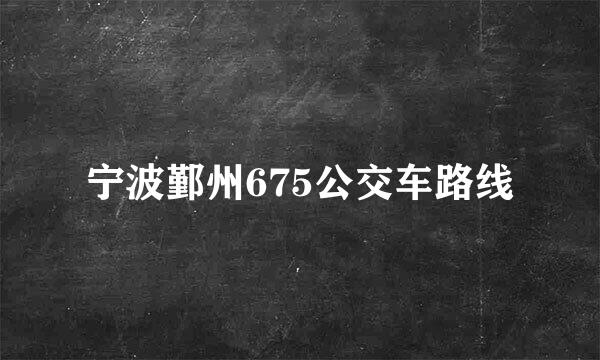 宁波鄞州675公交车路线